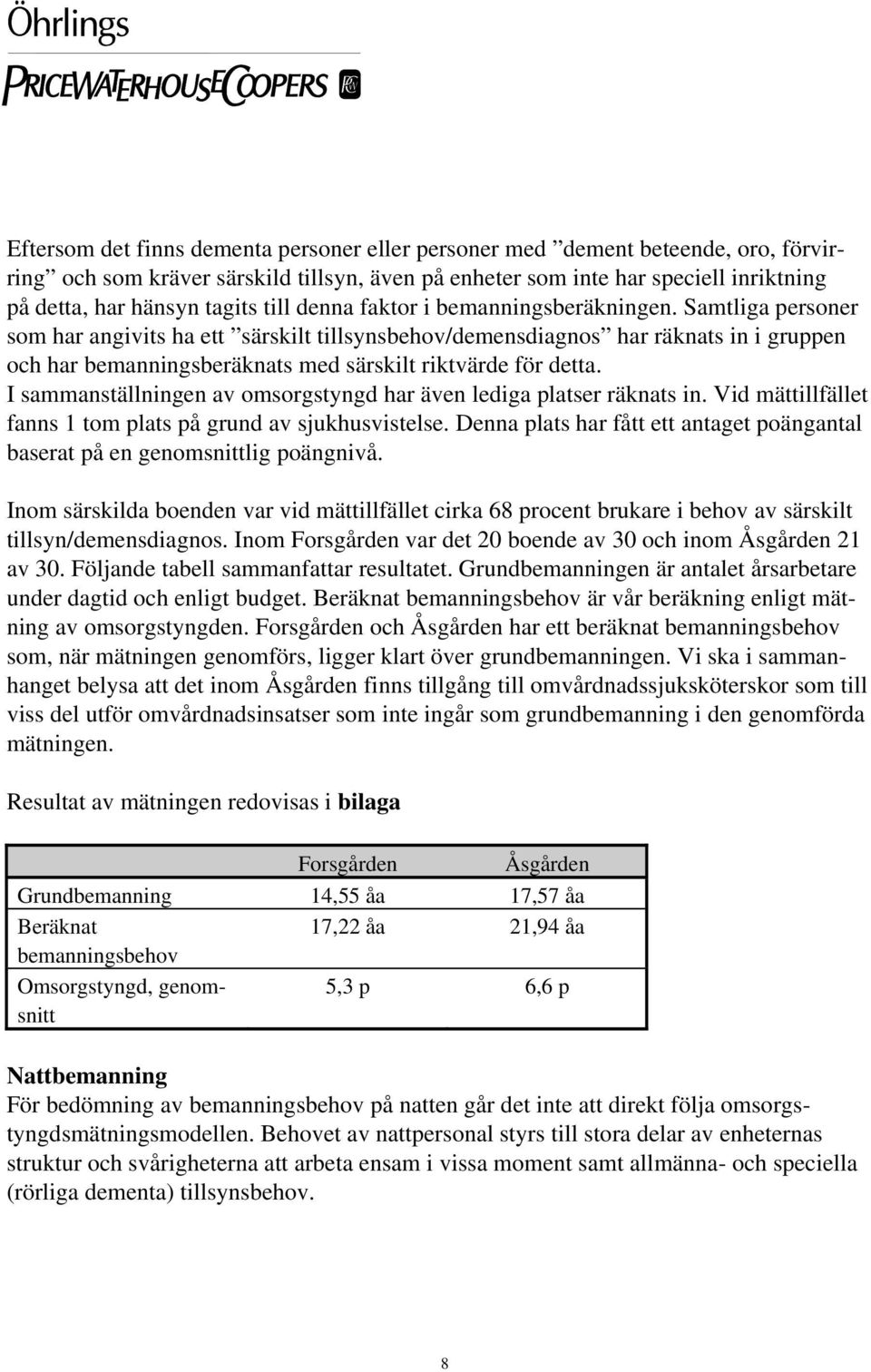 Öhrlings
PRICEWATERHOUSECOOPERS

Eftersom det finns dementa personer eller personer med ”dement beteende, oro, förvirring” och som kräver särskild tillsyn, även på enheter som inte har speciell inriktning på detta, har hänsyn tagits till denna faktor i bemanningsberäkningen. Samtliga personer som har angivits ha ett ”särskilt tillsynsbehov/demensdiagnos” har räknats in i gruppen och har bemanningsberäknats med särskilt riktvärde för detta. I sammanställningen av omsorgstyngd har även lediga platser räknats in. Vid mättillfället fanns 1 tom plats på grund av sjukhusvistelse. Denna plats har fått ett antaget poängantal baserat på en genomsnittlig poängnivå.

Inom särskilda boenden var vid mättillfället cirka 68 procent brukare i behov av särskilt tillsyn/demensdiagnos. Inom Forsgården var det 20 boende av 30 och inom Åsgården 21 av 30. Följande tabell sammanfattar resultatet. Grundbemanningen är antalet årsarbetare under dagtid och enligt budget. Beräknat bemanningsbehov är vår beräkning enligt mätning av omsorgstyngden. Forsgården och Åsgården har ett beräknat bemanningsbehov som, när mätningen genomförs, ligger klart över grundbemanningen. Vi ska i sammanhanget belysa att det inom Åsgården finns tillgång till omvårdnadssjuksköterskor som till viss del utför omvårdnadsinsatser som inte ingår som grundbemanning i den genomförda mätningen.

Resultat av mätningen redovisas i bilaga

| | Forsgården | Åsgården |
|---|---|---|
| Grundbemanning | 14,55 åa | 17,57 åa |
| Beräknat bemanningsbehov | 17,22 åa | 21,94 åa |
| Omsorgstyngd, genomsnitt | 5,3 p | 6,6 p |

Nattbemanning
För bedömning av bemanningsbehov på natten går det inte att direkt följa omsorgstyngdsmätningsmodellen. Behovet av nattpersonal styrs till stora delar av enheternas struktur och svårigheterna att arbeta ensam i vissa moment samt allmänna- och speciella (rörliga dementa) tillsynsbehov.

8